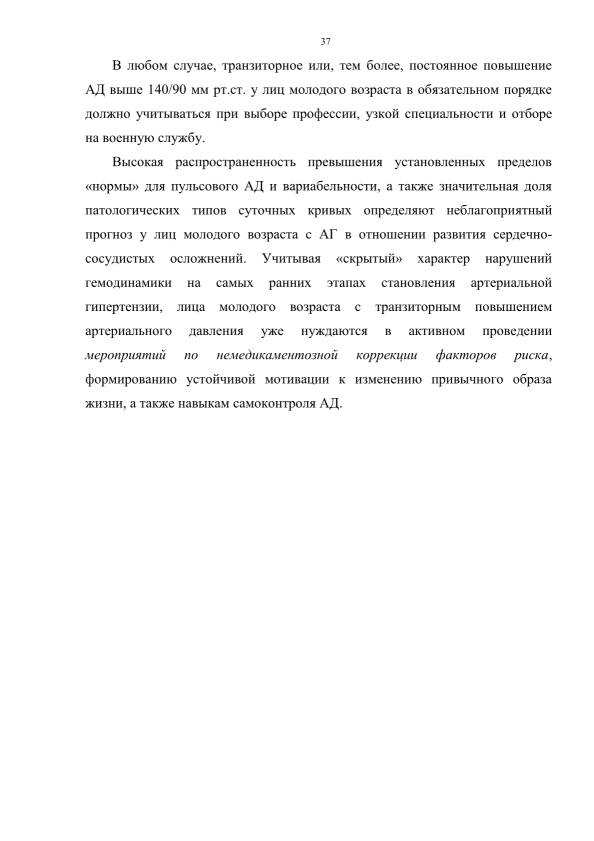 37

В любом случае, транзиторное или, тем более, постоянное повышение АД выше 140/90 мм рт.ст. у лиц молодого возраста в обязательном порядке должно учитываться при выборе профессии, узкой специальности и отборе на военную службу.

Высокая распространенность превышения установленных пределов «нормы» для пульсового АД и вариабельности, а также значительная доля патологических типов суточных кривых определяют неблагоприятный прогноз у лиц молодого возраста с АГ в отношении развития сердечно-сосудистых осложнений. Учитывая «скрытый» характер нарушений гемодинамики на самых ранних этапах становления артериальной гипертензии, лица молодого возраста с транзиторным повышением артериального давления уже нуждаются в активном проведении мероприятий по немедикаментозной коррекции факторов риска, формированию устойчивой мотивации к изменению привычного образа жизни, а также навыкам самоконтроля АД.